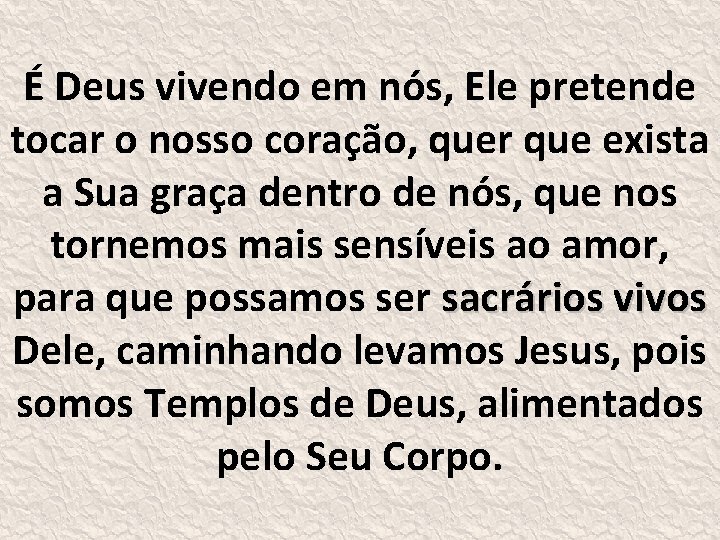 É Deus vivendo em nós, Ele pretende tocar o nosso coração, quer que exista a Sua graça dentro de nós, que nos tornemos mais sensíveis ao amor, para que possamos ser sacrários vivos Dele, caminhando levamos Jesus, pois somos Templos de Deus, alimentados pelo Seu Corpo.